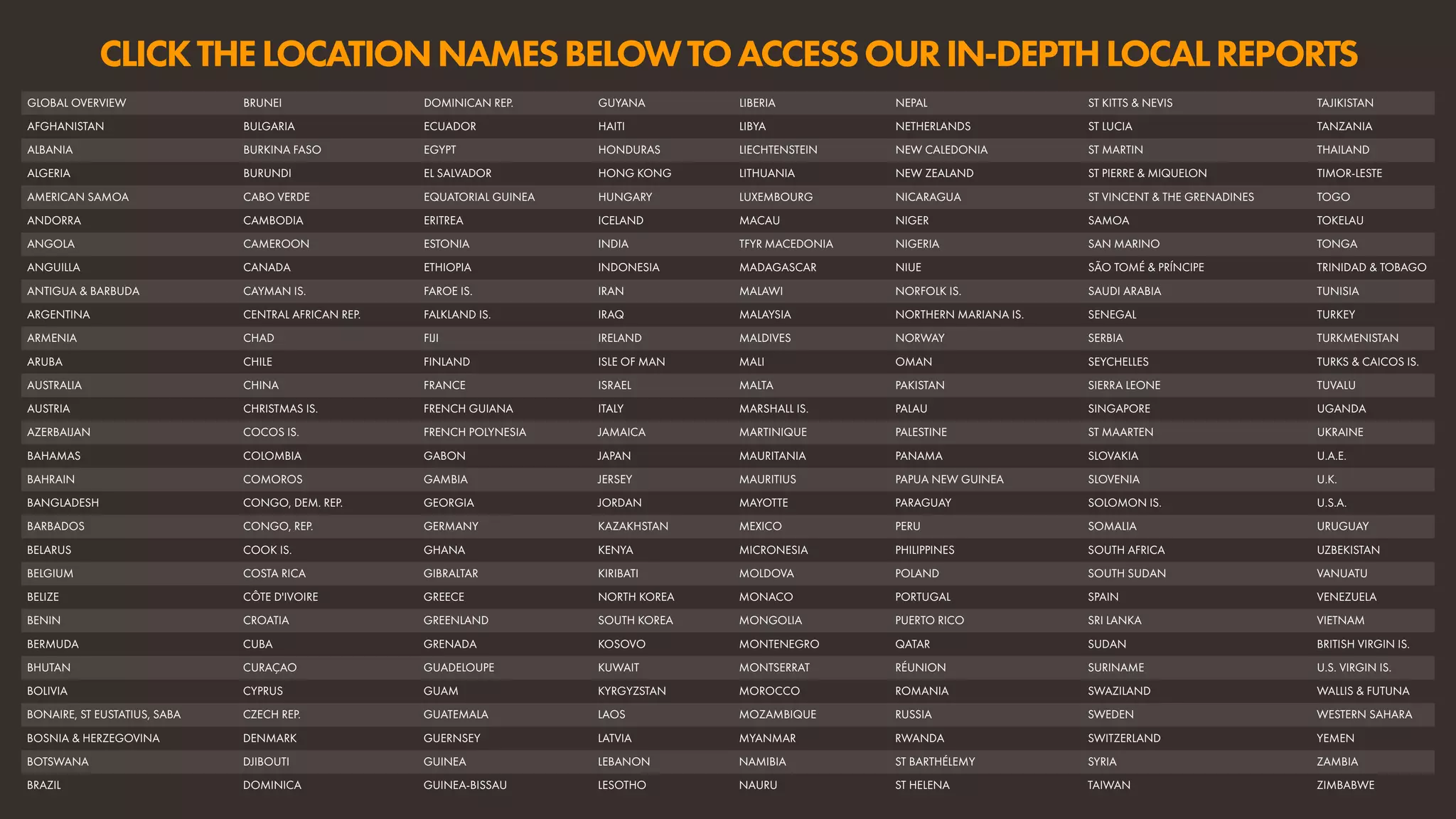 CLICK THE LOCATION NAMES BELOW TO ACCESS OUR IN-DEPTH LOCAL REPORTS

GLOBAL OVERVIEW
AFGHANISTAN
ALBANIA
ALGERIA
AMERICAN SAMOA
ANDORRA
ANGOLA
ANGUILLA
ANTIGUA & BARBUDA
ARGENTINA
ARMENIA
ARUBA
AUSTRALIA
AUSTRIA
AZERBAIJAN
BAHAMAS
BAHRAIN
BANGLADESH
BARBADOS
BELARUS
BELGIUM
BELIZE
BENIN
BERMUDA
BHUTAN
BOLIVIA
BONAIRE, ST EUSTATIUS, SABA
BOSNIA & HERZEGOVINA
BOTSWANA
BRAZIL

BRUNEI
BULGARIA
BURKINA FASO
BURUNDI
CABO VERDE
CAMBODIA
CAMEROON
CANADA
CAYMAN IS.
CENTRAL AFRICAN REP.
CHAD
CHILE
CHINA
CHRISTMAS IS.
COCOS IS.
COLOMBIA
COMOROS
CONGO, DEM. REP.
CONGO, REP.
COOK IS.
COSTA RICA
CÔTE D'IVOIRE
CROATIA
CUBA
CURAÇAO
CYPRUS
CZECH REP.
DENMARK
DJIBOUTI
DOMINICA

DOMINICAN REP.
ECUADOR
EGYPT
EL SALVADOR
EQUATORIAL GUINEA
ERITREA
ESTONIA
ETHIOPIA
FAROE IS.
FALKLAND IS.
FIJI
FINLAND
FRANCE
FRENCH GUIANA
FRENCH POLYNESIA
GABON
GAMBIA
GEORGIA
GERMANY
GHANA
GIBRALTAR
GREECE
GREENLAND
GRENADA
GUADELOUPE
GUAM
GUATEMALA
GUERNSEY
GUINEA
GUINEA-BISSAU

GUYANA
HAITI
HONDURAS
HONG KONG
HUNGARY
ICELAND
INDIA
INDONESIA
IRAN
IRAQ
IRELAND
ISLE OF MAN
ISRAEL
ITALY
JAMAICA
JAPAN
JERSEY
JORDAN
KAZAKHSTAN
KENYA
KIRIBATI
NORTH KOREA
SOUTH KOREA
KOSOVO
KUWAIT
KYRGYZSTAN
LAOS
LATVIA
LEBANON
LESOTHO

LIBERIA
LIBYA
LIECHTENSTEIN
LITHUANIA
LUXEMBOURG
MACAU
TFYR MACEDONIA
MADAGASCAR
MALAWI
MALAYSIA
MALDIVES
MALI
MALTA
MARSHALL IS.
MARTINIQUE
MAURITANIA
MAURITIUS
MAYOTTE
MEXICO
MICRONESIA
MOLDOVA
MONACO
MONGOLIA
MONTENEGRO
MONTSERRAT
MOROCCO
MOZAMBIQUE
MYANMAR
NAMIBIA
NAURU

NEPAL
NETHERLANDS
NEW CALEDONIA
NEW ZEALAND
NICARAGUA
NIGER
NIGERIA
NIUE
NORFOLK IS.
NORTHERN MARIANA IS.
NORWAY
OMAN
PAKISTAN
PALAU
PALESTINE
PANAMA
PAPUA NEW GUINEA
PARAGUAY
PERU
PHILIPPINES
POLAND
PORTUGAL
PUERTO RICO
QATAR
RÉUNION
ROMANIA
RUSSIA
RWANDA
ST BARTHÉLEMY
ST HELENA

ST KITTS & NEVIS
ST LUCIA
ST MARTIN
ST PIERRE & MIQUELON
ST VINCENT & THE GRENADINES
SAMOA
SAN MARINO
SÃO TOMÉ & PRÍNCIPE
SAUDI ARABIA
SENEGAL
SERBIA
SEYCHELLES
SIERRA LEONE
SINGAPORE
ST MAARTEN
SLOVAKIA
SLOVENIA
SOLOMON IS.
SOMALIA
SOUTH AFRICA
SOUTH SUDAN
SPAIN
SRI LANKA
SUDAN
SURINAME
SWAZILAND
SWEDEN
SWITZERLAND
SYRIA
TAIWAN

TAJIKISTAN
TANZANIA
THAILAND
TIMOR-LESTE
TOGO
TOKELAU
TONGA
TRINIDAD & TOBAGO
TUNISIA
TURKEY
TURKMENISTAN
TURKS & CAICOS IS.
TUVALU
UGANDA
UKRAINE
U.A.E.
U.K.
U.S.A.
URUGUAY
UZBEKISTAN
VANUATU
VENEZUELA
VIETNAM
BRITISH VIRGIN IS.
U.S. VIRGIN IS.
WALLIS & FUTUNA
WESTERN SAHARA
YEMEN
ZAMBIA
ZIMBABWE